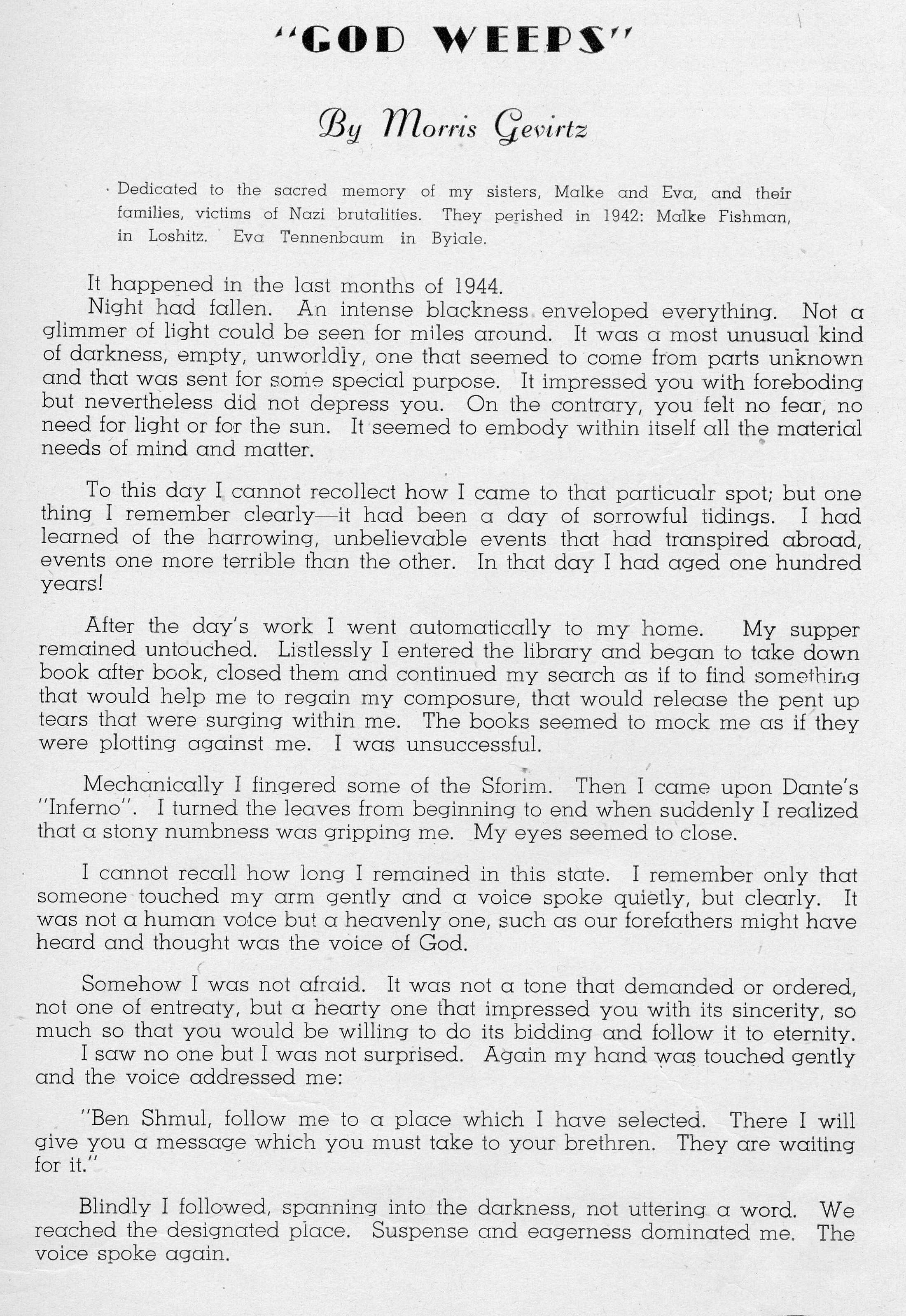 "GOD WEEPS"

By Morris Gevirtz

Dedicated to the sacred memory of my sisters, Malke and Eva, and their families, victims of Nazi brutalities. They perished in 1942: Malke Fishman, in Loshitz. Eva Tennenbaum in Byiale.

It happened in the last months of 1944.

Night had fallen. An intense blackness enveloped everything. Not a glimmer of light could be seen for miles around. It was a most unusual kind of darkness, empty, unworldly, one that seemed to come from parts unknown and that was sent for some special purpose. It impressed you with foreboding but nevertheless did not depress you. On the contrary, you felt no fear, no need for light or for the sun. It seemed to embody within itself all the material needs of mind and matter.

To this day I cannot recollect how I came to that particualr spot; but one thing I remember clearly—it had been a day of sorrowful tidings. I had learned of the harrowing, unbelievable events that had transpired abroad, events one more terrible than the other. In that day I had aged one hundred years!

After the day's work I went automatically to my home. My supper remained untouched. Listlessly I entered the library and began to take down book after book, closed them and continued my search as if to find something that would help me to regain my composure, that would release the pent up tears that were surging within me. The books seemed to mock me as if they were plotting against me. I was unsuccessful.

Mechanically I fingered some of the Sforim. Then I came upon Dante's "Inferno". I turned the leaves from beginning to end when suddenly I realized that a stony numbness was gripping me. My eyes seemed to close.

I cannot recall how long I remained in this state. I remember only that someone touched my arm gently and a voice spoke quietly, but clearly. It was not a human voice but a heavenly one, such as our forefathers might have heard and thought was the voice of God.

Somehow I was not afraid. It was not a tone that demanded or ordered, not one of entreaty, but a hearty one that impressed you with its sincerity, so much so that you would be willing to do its bidding and follow it to eternity.

I saw no one but I was not surprised. Again my hand was touched gently and the voice addressed me:

"Ben Shmul, follow me to a place which I have selected. There I will give you a message which you must take to your brethren. They are waiting for it."

Blindly I followed, spanning into the darkness, not uttering a word. We reached the designated place. Suspense and eagerness dominated me. The voice spoke again.